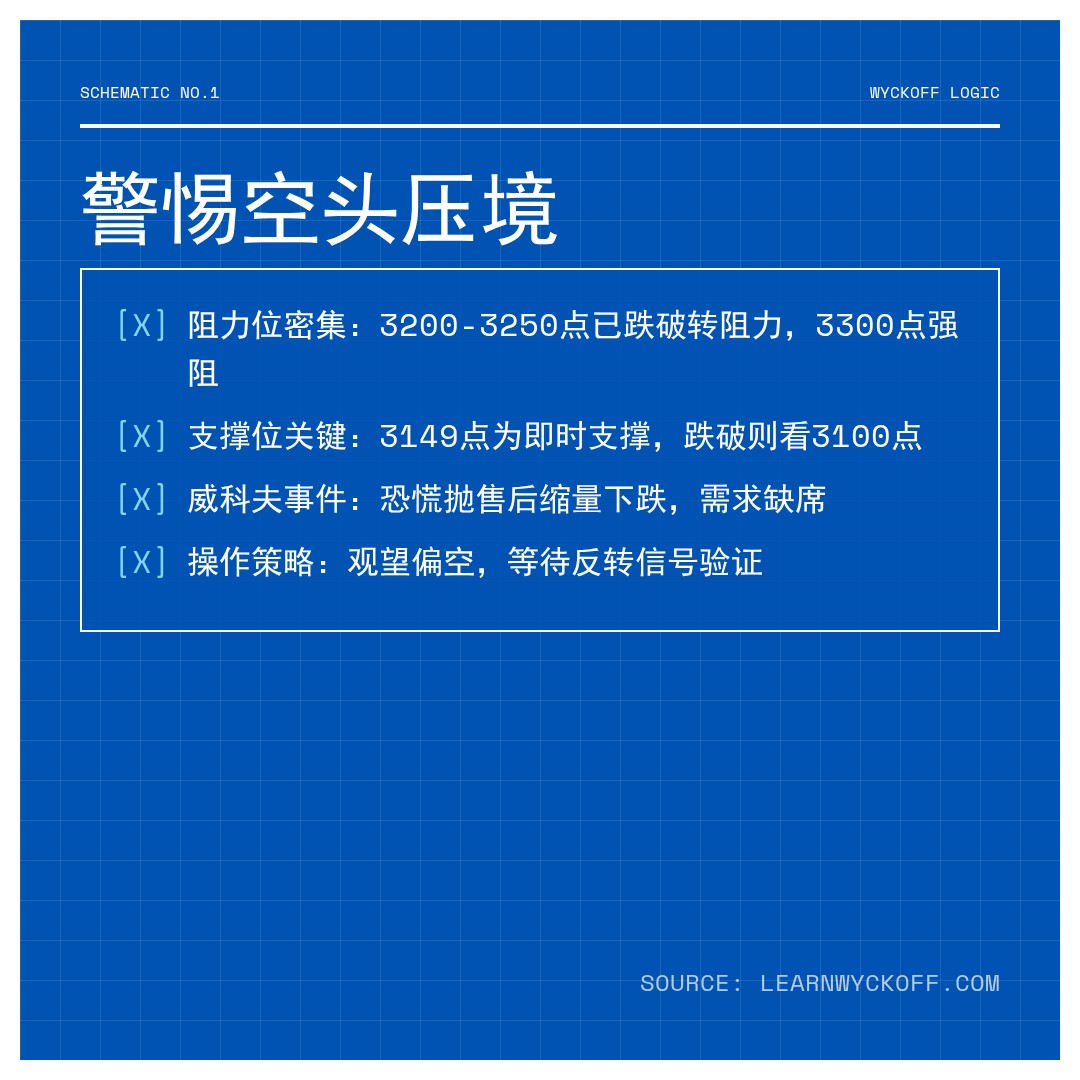 SCHEMATIC NO.1

WYCKOFF LOGIC

警惕空头压境

[X] 阻力位密集：3200-3250点已跌破转阻力，3300点强阻

[X] 支撑位关键：3149点为即时支撑，跌破则看3100点

[X] 威科夫事件：恐慌抛售后缩量下跌，需求缺席

[X] 操作策略：观望偏空，等待反转信号验证

SOURCE: LEARNWYCKOFF.COM